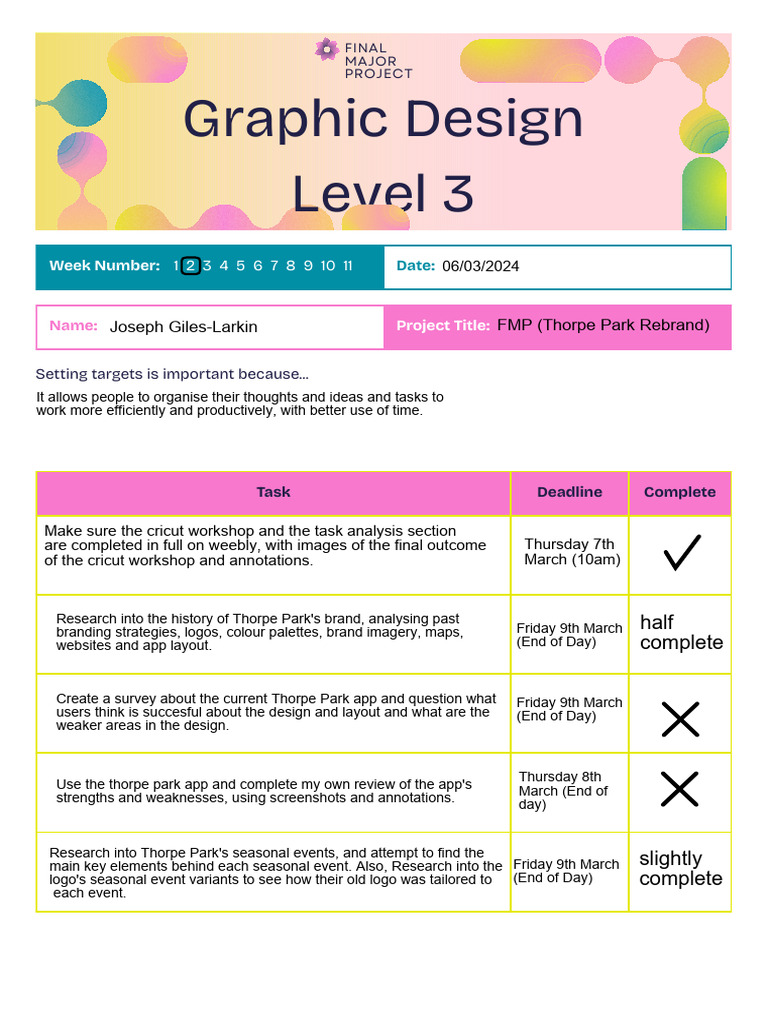 FINAL MAJOR PROJECT

Graphic Design Level 3

Week Number: 1 2 3 4 5 6 7 8 9 10 11

Date: 06/03/2024

Name: Joseph Giles-Larkin

Project Title: FMP (Thorpe Park Rebrand)

Setting targets is important because...

It allows people to organise their thoughts and ideas and tasks to work more efficiently and productively, with better use of time.

| Task | Deadline | Complete |
|---|---|---|
| Make sure the cricut workshop and the task analysis section are completed in full on weebly, with images of the final outcome of the cricut workshop and annotations. | Thursday 7th March (10am) | ✓ |
| Research into the history of Thorpe Park's brand, analysing past branding strategies, logos, colour palettes, brand imagery, maps, websites and app layout. | Friday 9th March (End of Day) | half complete |
| Create a survey about the current Thorpe Park app and question what users think is succesful about the design and layout and what are the weaker areas in the design. | Friday 9th March (End of Day) | ✗ |
| Use the thorpe park app and complete my own review of the app's strengths and weaknesses, using screenshots and annotations. | Thursday 8th March (End of day) | ✗ |
| Research into Thorpe Park's seasonal events, and attempt to find the main key elements behind each seasonal event. Also, Research into the logo's seasonal event variants to see how their old logo was tailored to each event. | Friday 9th March (End of Day) | slightly complete |